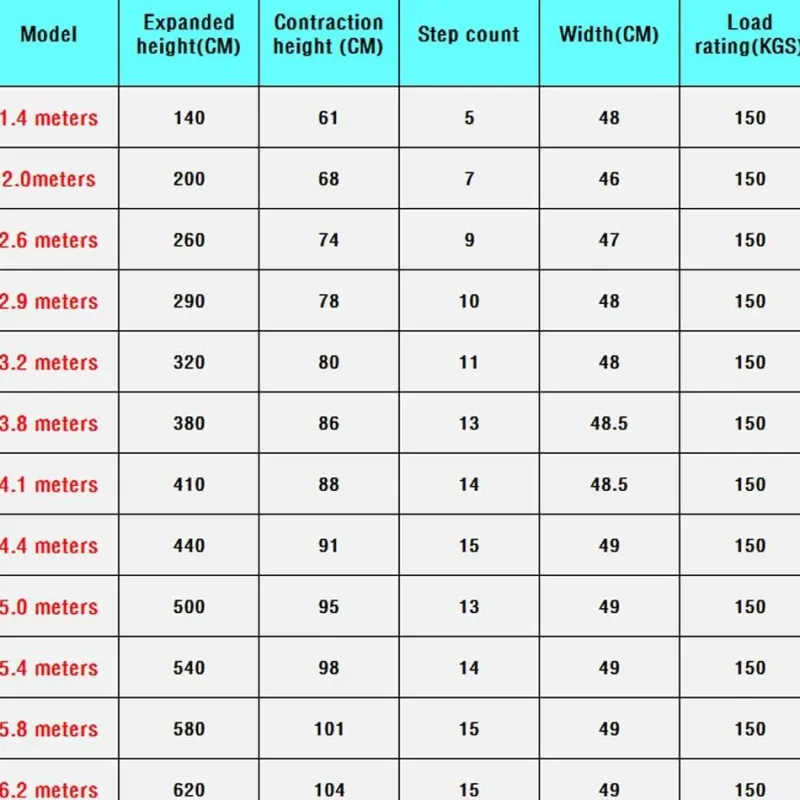 | Model | Expanded height(CM) | Contraction height (CM) | Step count | Width(CM) | Load rating(KGS) |
|---|---|---|---|---|---|
| 1.4 meters | 140 | 61 | 5 | 48 | 150 |
| 2.0meters | 200 | 68 | 7 | 46 | 150 |
| 2.6 meters | 260 | 74 | 9 | 47 | 150 |
| 2.9 meters | 290 | 78 | 10 | 48 | 150 |
| 3.2 meters | 320 | 80 | 11 | 48 | 150 |
| 3.8 meters | 380 | 86 | 13 | 48.5 | 150 |
| 4.1 meters | 410 | 88 | 14 | 48.5 | 150 |
| 4.4 meters | 440 | 91 | 15 | 49 | 150 |
| 5.0 meters | 500 | 95 | 13 | 49 | 150 |
| 5.4 meters | 540 | 98 | 14 | 49 | 150 |
| 5.8 meters | 580 | 101 | 15 | 49 | 150 |
| 6.2 meters | 620 | 104 | 15 | 49 | 150 |